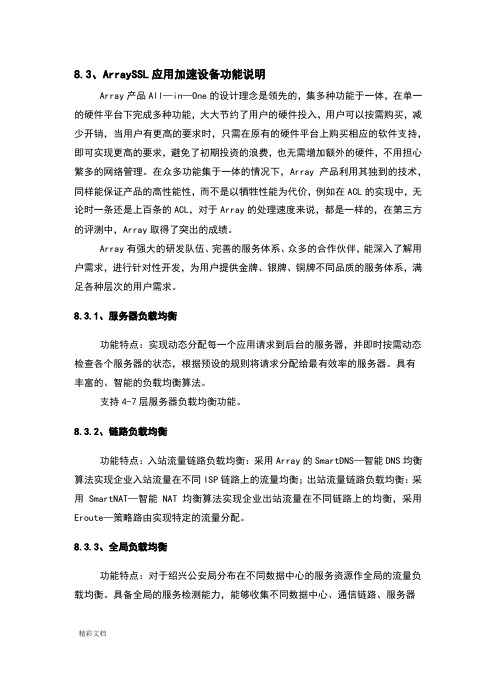 8.3、ArraySSL 应用加速设备功能说明

Array 产品 All—in—One 的设计理念是领先的，集多种功能于一体，在单一的硬件平台下完成多种功能，大大节约了用户的硬件投入，用户可以按需购买，减少开销，当用户有更高的要求时，只需在原有的硬件平台上购买相应的软件支持，即可实现更高的要求，避免了初期投资的浪费，也无需增加额外的硬件，不用担心繁多的网络管理。在众多功能集于一体的情况下，Array 产品利用其独到的技术，同样能保证产品的高性能性，而不是以牺牲性能为代价，例如在 ACL 的实现中，无论时一条还是上百条的 ACL，对于 Array 的处理速度来说，都是一样的，在第三方的评测中，Array 取得了突出的成绩。

Array 有强大的研发队伍、完善的服务体系、众多的合作伙伴，能深入了解用户需求，进行针对性开发，为用户提供金牌、银牌、铜牌不同品质的服务体系，满足各种层次的用户需求。

8.3.1、服务器负载均衡

功能特点：实现动态分配每一个应用请求到后台的服务器，并即时按需动态检查各个服务器的状态，根据预设的规则将请求分配给最有效率的服务器。具有丰富的、智能的负载均衡算法。

支持 4-7 层服务器负载均衡功能。

8.3.2、链路负载均衡

功能特点：入站流量链路负载均衡：采用 Array 的 SmartDNS—智能 DNS 均衡算法实现企业入站流量在不同 ISP 链路上的流量均衡；出站流量链路负载均衡：采用 SmartNAT—智能 NAT 均衡算法实现企业出站流量在不同链路上的均衡，采用 Eroute—策略路由实现特定的流量分配。

8.3.3、全局负载均衡

功能特点：对于绍兴公安局分布在不同数据中心的服务资源作全局的流量负载均衡。具备全局的服务检测能力，能够收集不同数据中心、通信链路、服务器

精彩文档